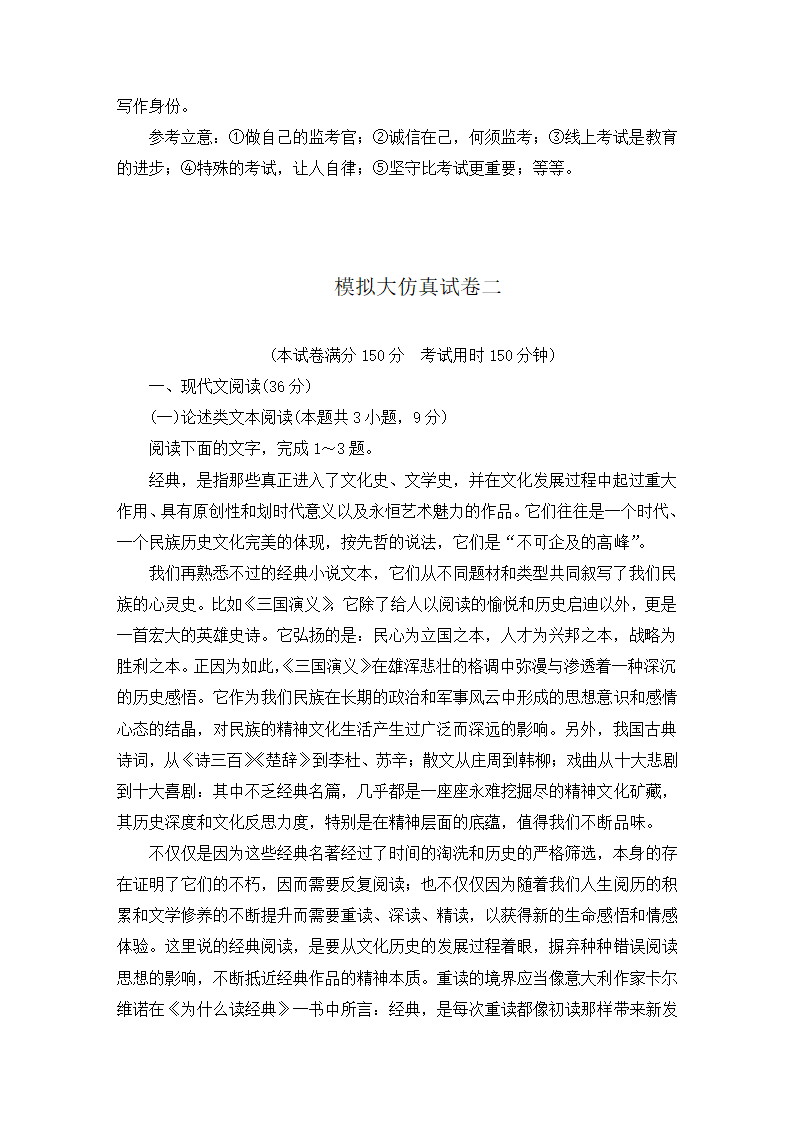 写作身份。

参考立意：①做自己的监考官；②诚信在己，何须监考；③线上考试是教育的进步；④特殊的考试，让人自律；⑤坚守比考试更重要；等等。

模拟大仿真试卷二

（本试卷满分 150 分　考试用时 150 分钟）

一、现代文阅读(36 分)

(一)论述类文本阅读(本题共 3 小题，9 分)

阅读下面的文字，完成 1～3 题。

经典，是指那些真正进入了文化史、文学史，并在文化发展过程中起过重大作用、具有原创性和划时代意义以及永恒艺术魅力的作品。它们往往是一个时代、一个民族历史文化完美的体现，按先哲的说法，它们是“不可企及的高峰”。

我们再熟悉不过的经典小说文本，它们从不同题材和类型共同叙写了我们民族的心灵史。比如《三国演义》，它除了给人以阅读的愉悦和历史启迪以外，更是一首宏大的英雄史诗。它弘扬的是：民心为立国之本，人才为兴邦之本，战略为胜利之本。正因为如此，《三国演义》在雄浑悲壮的格调中弥漫与渗透着一种深沉的历史感悟。它作为我们民族在长期的政治和军事风云中形成的思想意识和感情心态的结晶，对民族的精神文化生活产生过广泛而深远的影响。另外，我国古典诗词，从《诗三百》《楚辞》到李杜、苏辛；散文从庄周到韩柳；戏曲从十大悲剧到十大喜剧：其中不乏经典名篇，几乎都是一座座永难挖掘尽的精神文化矿藏，其历史深度和文化反思力度，特别是在精神层面的底蕴，值得我们不断品味。

不仅仅是因为这些经典名著经过了时间的淘洗和历史的严格筛选，本身的存在证明了它们的不朽，因而需要反复阅读；也不仅仅因为随着我们人生阅历的积累和文学修养的不断提升而需要重读、深读、精读，以获得新的生命感悟和情感体验。这里说的经典阅读，是要从文化历史的发展过程着眼，摒弃种种错误阅读思想的影响，不断抵近经典作品的精神本质。重读的境界应当像意大利作家卡尔维诺在《为什么读经典》一书中所言：经典，是每次重读都像初读那样带来新发